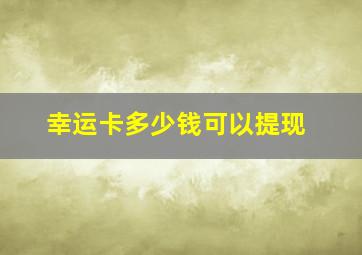 幸运卡多少钱可以提现